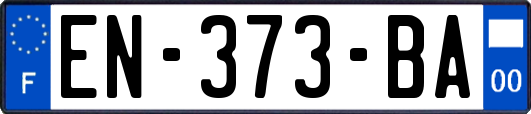 F
EN-373-BA
00